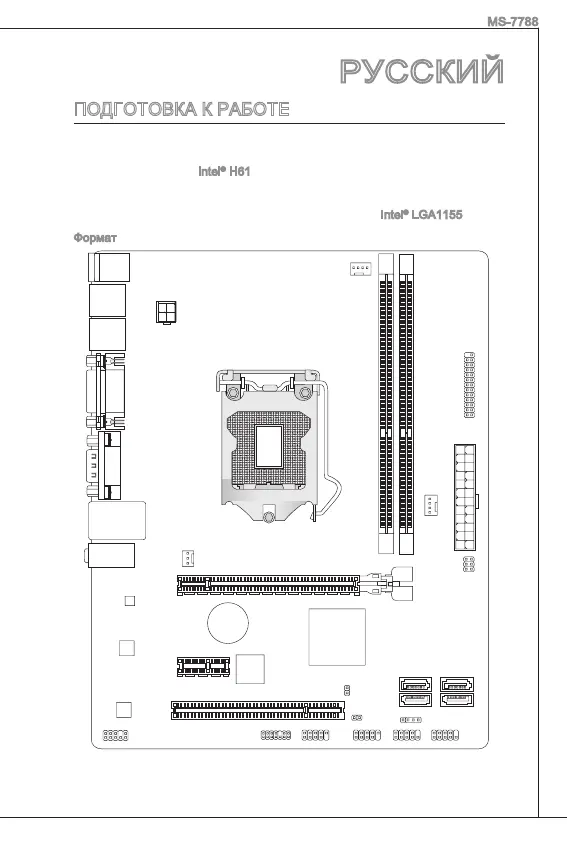 MS-7788

РУССКИЙ

ПОДГОТОВКА К РАБОТЕ

Intel® H61

Intel® LGA1155

Формат